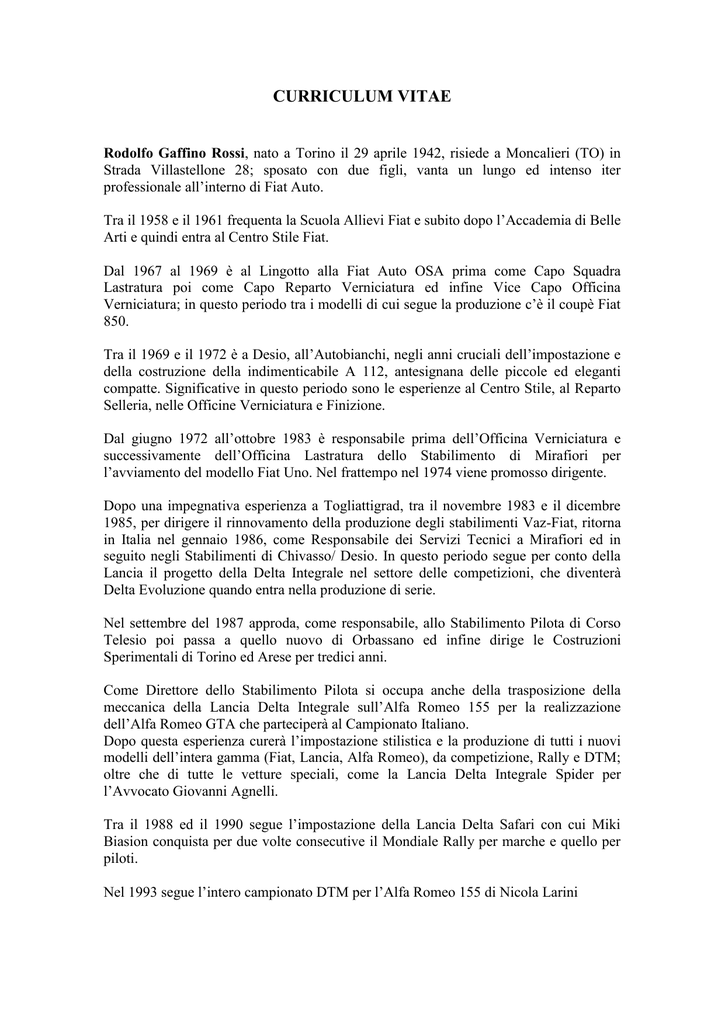 CURRICULUM VITAE

Rodolfo Gaffino Rossi, nato a Torino il 29 aprile 1942, risiede a Moncalieri (TO) in Strada Villastellone 28; sposato con due figli, vanta un lungo ed intenso iter professionale all'interno di Fiat Auto.

Tra il 1958 e il 1961 frequenta la Scuola Allievi Fiat e subito dopo l'Accademia di Belle Arti e quindi entra al Centro Stile Fiat.

Dal 1967 al 1969 è al Lingotto alla Fiat Auto OSA prima come Capo Squadra Lastratura poi come Capo Reparto Verniciatura ed infine Vice Capo Officina Verniciatura; in questo periodo tra i modelli di cui segue la produzione c'è il coupè Fiat 850.

Tra il 1969 e il 1972 è a Desio, all'Autobianchi, negli anni cruciali dell'impostazione e della costruzione della indimenticabile A 112, antesignana delle piccole ed eleganti compatte. Significative in questo periodo sono le esperienze al Centro Stile, al Reparto Selleria, nelle Officine Verniciatura e Finizione.

Dal giugno 1972 all'ottobre 1983 è responsabile prima dell'Officina Verniciatura e successivamente dell'Officina Lastratura dello Stabilimento di Mirafiori per l'avviamento del modello Fiat Uno. Nel frattempo nel 1974 viene promosso dirigente.

Dopo una impegnativa esperienza a Togliattigrad, tra il novembre 1983 e il dicembre 1985, per dirigere il rinnovamento della produzione degli stabilimenti Vaz-Fiat, ritorna in Italia nel gennaio 1986, come Responsabile dei Servizi Tecnici a Mirafiori ed in seguito negli Stabilimenti di Chivasso/ Desio. In questo periodo segue per conto della Lancia il progetto della Delta Integrale nel settore delle competizioni, che diventerà Delta Evoluzione quando entra nella produzione di serie.

Nel settembre del 1987 approda, come responsabile, allo Stabilimento Pilota di Corso Telesio poi passa a quello nuovo di Orbassano ed infine dirige le Costruzioni Sperimentali di Torino ed Arese per tredici anni.

Come Direttore dello Stabilimento Pilota si occupa anche della trasposizione della meccanica della Lancia Delta Integrale sull'Alfa Romeo 155 per la realizzazione dell'Alfa Romeo GTA che parteciperà al Campionato Italiano.
Dopo questa esperienza curerà l'impostazione stilistica e la produzione di tutti i nuovi modelli dell'intera gamma (Fiat, Lancia, Alfa Romeo), da competizione, Rally e DTM; oltre che di tutte le vetture speciali, come la Lancia Delta Integrale Spider per l'Avvocato Giovanni Agnelli.

Tra il 1988 ed il 1990 segue l'impostazione della Lancia Delta Safari con cui Miki Biasion conquista per due volte consecutive il Mondiale Rally per marche e quello per piloti.

Nel 1993 segue l'intero campionato DTM per l'Alfa Romeo 155 di Nicola Larini